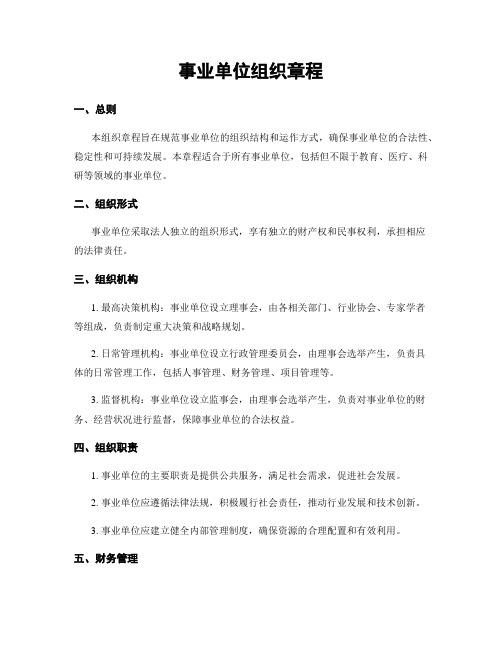 事业单位组织章程

一、总则

本组织章程旨在规范事业单位的组织结构和运作方式，确保事业单位的合法性、稳定性和可持续发展。本章程适合于所有事业单位，包括但不限于教育、医疗、科研等领域的事业单位。

二、组织形式

事业单位采取法人独立的组织形式，享有独立的财产权和民事权利，承担相应的法律责任。

三、组织机构

1. 最高决策机构：事业单位设立理事会，由各相关部门、行业协会、专家学者等组成，负责制定重大决策和战略规划。

2. 日常管理机构：事业单位设立行政管理委员会，由理事会选举产生，负责具体的日常管理工作，包括人事管理、财务管理、项目管理等。

3. 监督机构：事业单位设立监事会，由理事会选举产生，负责对事业单位的财务、经营状况进行监督，保障事业单位的合法权益。

四、组织职责

1. 事业单位的主要职责是提供公共服务，满足社会需求，促进社会发展。

2. 事业单位应遵循法律法规，积极履行社会责任，推动行业发展和技术创新。

3. 事业单位应建立健全内部管理制度，确保资源的合理配置和有效利用。

五、财务管理